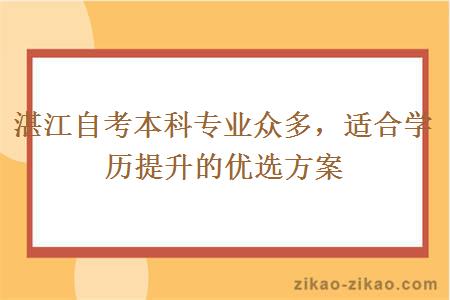 湛江自考本科专业众多，适合学历提升的优选方案

zikao-zikao.com